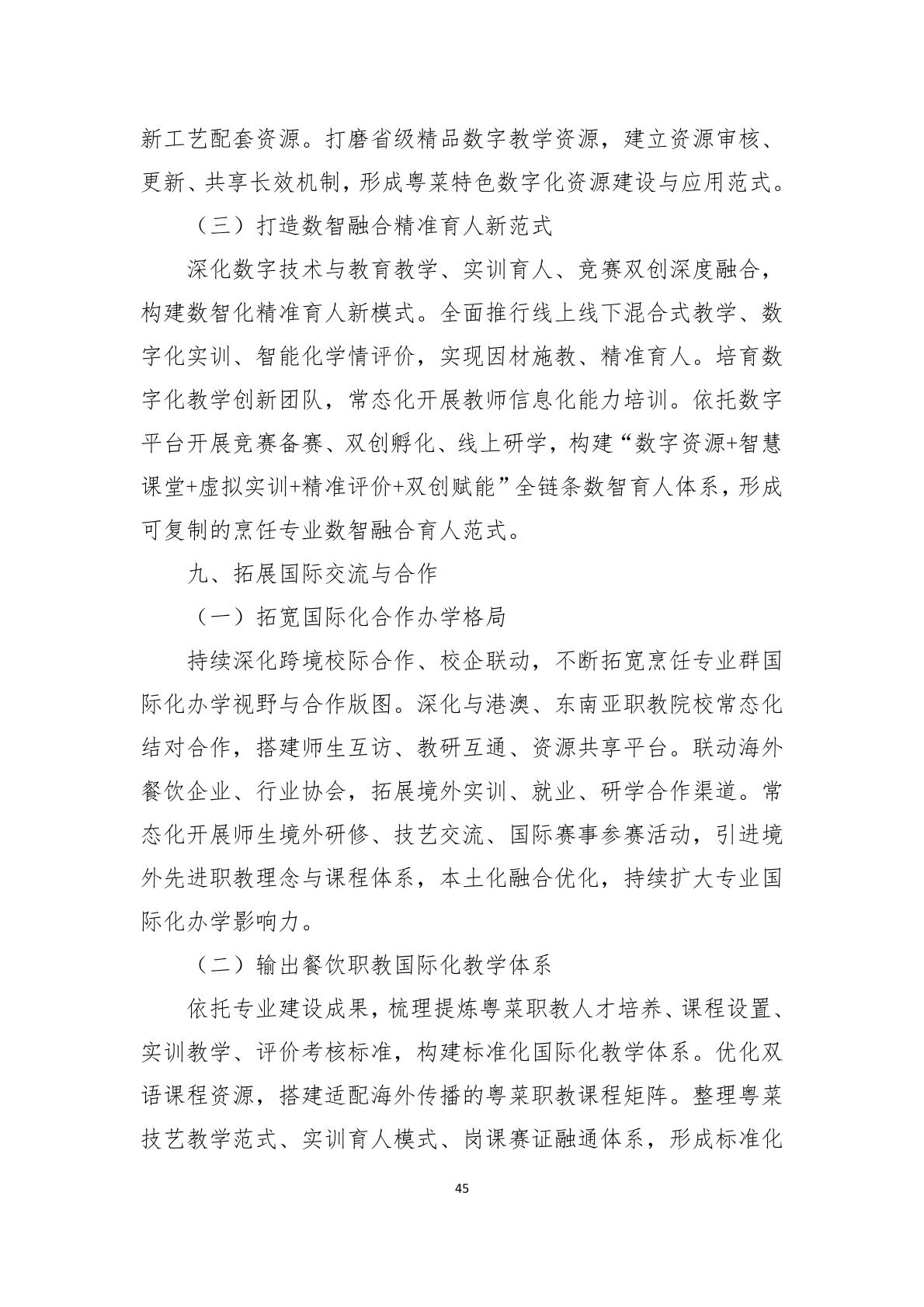 新工艺配套资源。打磨省级精品数字教学资源，建立资源审核、更新、共享长效机制，形成粤菜特色数字化资源建设与应用范式。

（三）打造数智融合精准育人新范式

深化数字技术与教育教学、实训育人、竞赛双创深度融合，构建数智化精准育人新模式。全面推行线上线下混合式教学、数字化实训、智能化学情评价，实现因材施教、精准育人。培育数字化教学创新团队，常态化开展教师信息化能力培训。依托数字平台开展竞赛备赛、双创孵化、线上研学，构建“数字资源+智慧课堂+虚拟实训+精准评价+双创赋能”全链条数智育人体系，形成可复制的烹饪专业数智融合育人范式。

九、拓展国际交流与合作

（一）拓宽国际化合作办学格局

持续深化跨境校际合作、校企联动，不断拓宽烹饪专业群国际化办学视野与合作版图。深化与港澳、东南亚职教院校常态化结对合作，搭建师生互访、教研互通、资源共享平台。联动海外餐饮企业、行业协会，拓展境外实训、就业、研学合作渠道。常态化开展师生境外研修、技艺交流、国际赛事参赛活动，引进境外先进职教理念与课程体系，本土化融合优化，持续扩大专业国际化办学影响力。

（二）输出餐饮职教国际化教学体系

依托专业建设成果，梳理提炼粤菜职教人才培养、课程设置、实训教学、评价考核标准，构建标准化国际化教学体系。优化双语课程资源，搭建适配海外传播的粤菜职教课程矩阵。整理粤菜技艺教学范式、实训育人模式、岗课赛证融通体系，形成标准化

45